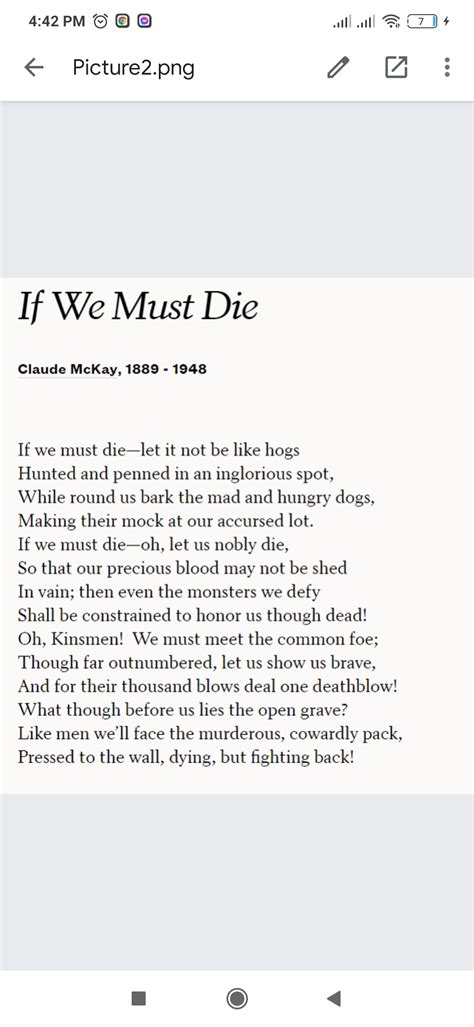 4:42 PM

7

Picture2.png

If We Must Die

Claude McKay, 1889 - 1948

If we must die—let it not be like hogs
Hunted and penned in an inglorious spot,
While round us bark the mad and hungry dogs,
Making their mock at our accursed lot.
If we must die—oh, let us nobly die,
So that our precious blood may not be shed
In vain; then even the monsters we defy
Shall be constrained to honor us though dead!
Oh, Kinsmen! We must meet the common foe;
Though far outnumbered, let us show us brave,
And for their thousand blows deal one deathblow!
What though before us lies the open grave?
Like men we'll face the murderous, cowardly pack,
Pressed to the wall, dying, but fighting back!